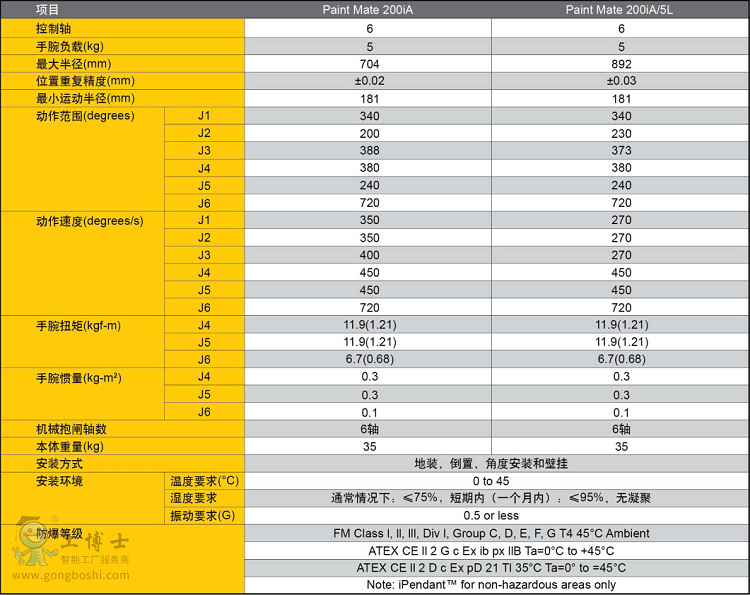 | 项目 | | Paint Mate 200iA | Paint Mate 200iA/5L |
|---|---|---|---|
| 控制轴 | | 6 | 6 |
| 手腕负载(kg) | | 5 | 5 |
| 最大半径(mm) | | 704 | 892 |
| 位置重复精度(mm) | | ±0.02 | ±0.03 |
| 最小运动半径(mm) | | 181 | 181 |
| 动作范围(degrees) | J1 | 340 | 340 |
| | J2 | 200 | 230 |
| | J3 | 388 | 373 |
| | J4 | 380 | 380 |
| | J5 | 240 | 240 |
| | J6 | 720 | 720 |
| 动作速度(degrees/s) | J1 | 350 | 270 |
| | J2 | 350 | 270 |
| | J3 | 400 | 270 |
| | J4 | 450 | 450 |
| | J5 | 450 | 450 |
| | J6 | 720 | 720 |
| 手腕扭矩(kgf-m) | J4 | 11.9(1.21) | 11.9(1.21) |
| | J5 | 11.9(1.21) | 11.9(1.21) |
| | J6 | 6.7(0.68) | 6.7(0.68) |
| 手腕惯量(kg-m²) | J4 | 0.3 | 0.3 |
| | J5 | 0.3 | 0.3 |
| | J6 | 0.1 | 0.1 |
| 机械抱闸轴数 | | 6轴 | 6轴 |
| 本体重量(kg) | | 35 | 35 |
| 安装方式 | | 地装，倒置，角度安装和壁挂 | |
| 安装环境 | 温度要求(°C) | 0 to 45 | |
| | 湿度要求 | 通常情况下：≤75%，短期内（一个月内）：≤95%，无凝聚 | |
| | 振动要求(G) | 0.5 or less | |
| 防爆等级 | | FM Class I, II, III, Div I, Group C, D, E, F, G T4 45°C Ambient | |
| | | ATEX CE II 2 G c Ex ib px IIB Ta=0°C to +45°C | |
| | | ATEX CE II 2 D c Ex pD 21 TI 35°C Ta=0° to =45°C | |
| | | Note: iPendant™ for non-hazardous areas only | |

工博士
智能工厂服务商
www.gongboshi.com